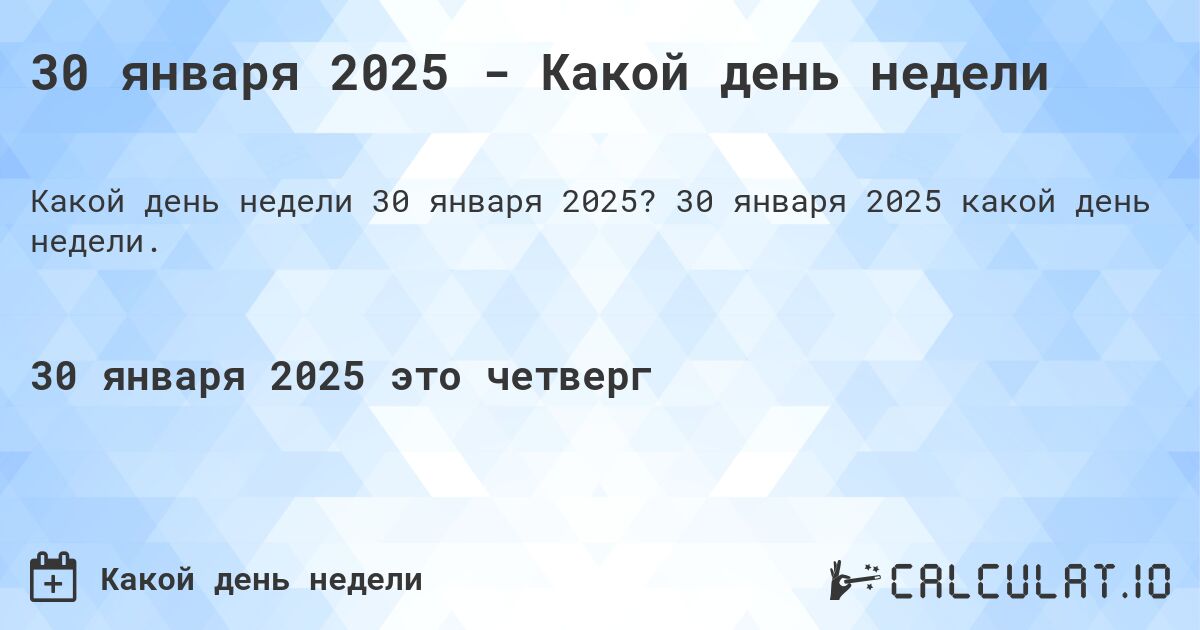 30 января 2025 - Какой день недели

Какой день недели 30 января 2025? 30 января 2025 какой день недели.

30 января 2025 это четверг

Какой день недели

CALCULAT.IO